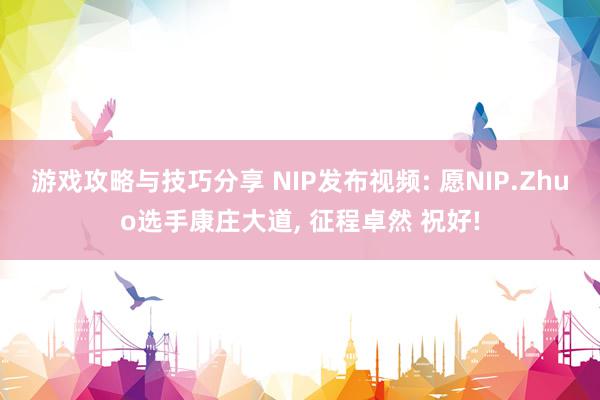 游戏攻略与技巧分享 NIP发布视频: 愿NIP.Zhuo选手康庄大道, 征程卓然 祝好!